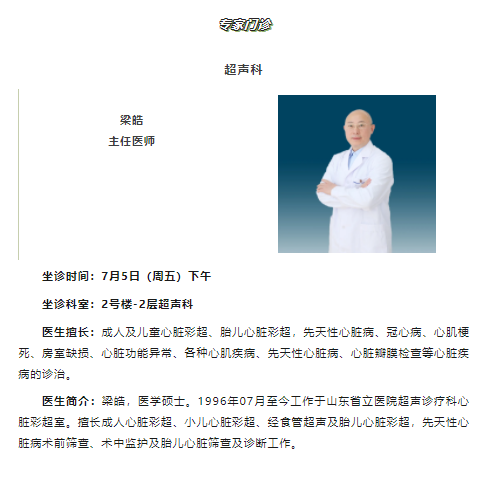 专家门诊

超声科

梁皓
主任医师

坐诊时间：7月5日（周五）下午

坐诊科室：2号楼-2层超声科

医生擅长：成人及儿童心脏彩超、胎儿心脏彩超，先天性心脏病、冠心病、心肌梗死、房室缺损、心脏功能异常、各种心肌疾病、先天性心脏病、心脏瓣膜检查等心脏疾病的诊治。

医生简介：梁皓，医学硕士。1996年07月至今工作于山东省立医院超声诊疗科心脏彩超室。擅长成人心脏彩超、小儿心脏彩超、经食管超声及胎儿心脏彩超，先天性心脏病术前筛查、术中监护及胎儿心脏筛查及诊断工作。